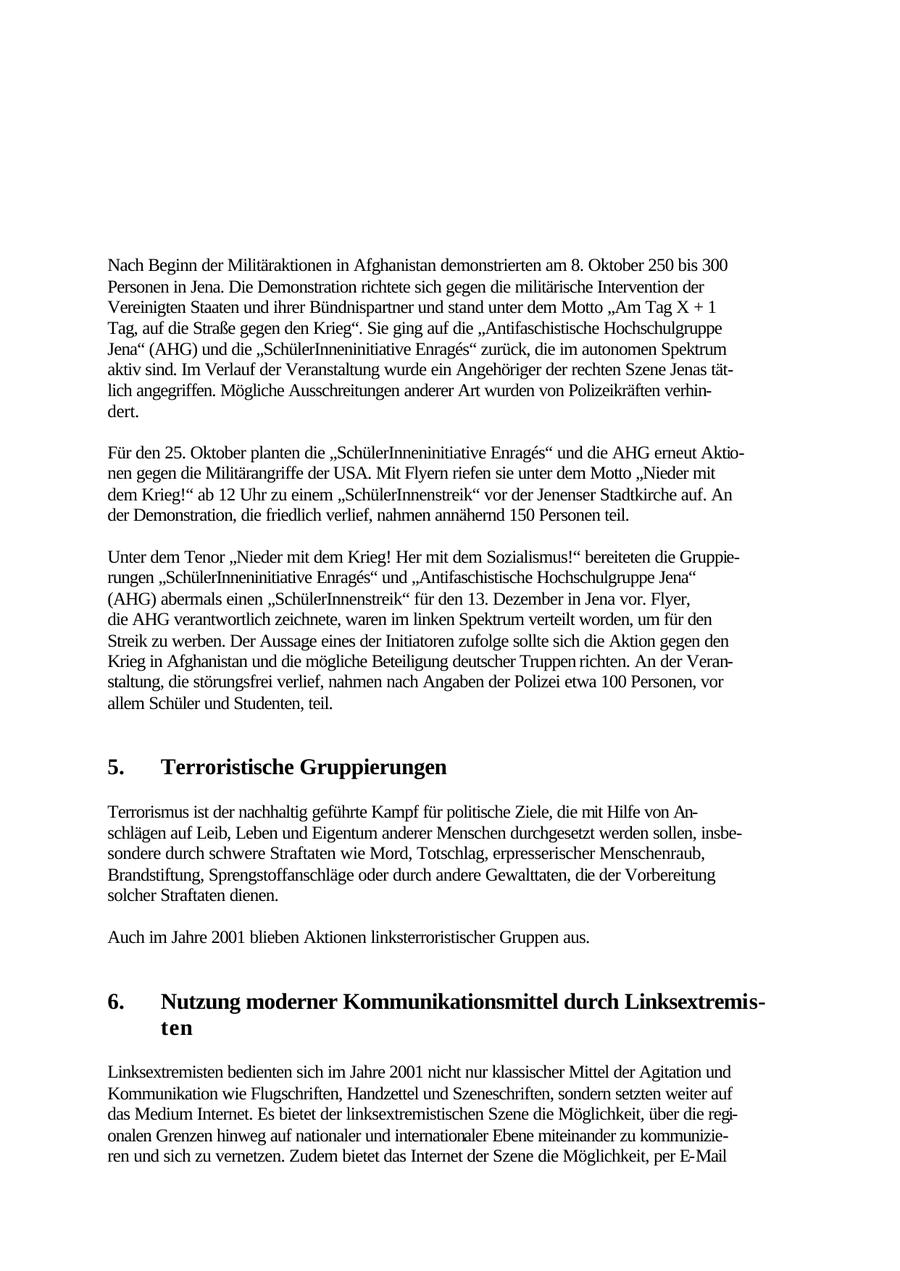 Nach Beginn der Militäraktionen in Afghanistan demonstrierten am 8. Oktober 250 bis 300 Personen in Jena. Die Demonstration richtete sich gegen die militärische Intervention der Vereinigten Staaten und ihrer Bündnispartner und stand unter dem Motto „Am Tag X + 1 Tag, auf die Straße gegen den Krieg“. Sie ging auf die „Antifaschistische Hochschulgruppe Jena“ (AHG) und die „SchülerInneninitiative Enragés“ zurück, die im autonomen Spektrum aktiv sind. Im Verlauf der Veranstaltung wurde ein Angehöriger der rechten Szene Jenas tätlich angegriffen. Mögliche Ausschreitungen anderer Art wurden von Polizeikräften verhindert.

Für den 25. Oktober planten die „SchülerInneninitiative Enragés“ und die AHG erneut Aktionen gegen die Militärangriffe der USA. Mit Flyern riefen sie unter dem Motto „Nieder mit dem Krieg!“ ab 12 Uhr zu einem „SchülerInnenstreik“ vor der Jenenser Stadtkirche auf. An der Demonstration, die friedlich verlief, nahmen annähernd 150 Personen teil.

Unter dem Tenor „Nieder mit dem Krieg! Her mit dem Sozialismus!“ bereiteten die Gruppierungen „SchülerInneninitiative Enragés“ und „Antifaschistische Hochschulgruppe Jena“ (AHG) abermals einen „SchülerInnenstreik“ für den 13. Dezember in Jena vor. Flyer, die AHG verantwortlich zeichnete, waren im linken Spektrum verteilt worden, um für den Streik zu werben. Der Aussage eines der Initiatoren zufolge sollte sich die Aktion gegen den Krieg in Afghanistan und die mögliche Beteiligung deutscher Truppen richten. An der Veranstaltung, die störungsfrei verlief, nahmen nach Angaben der Polizei etwa 100 Personen, vor allem Schüler und Studenten, teil.

5. Terroristische Gruppierungen

Terrorismus ist der nachhaltig geführte Kampf für politische Ziele, die mit Hilfe von Anschlägen auf Leib, Leben und Eigentum anderer Menschen durchgesetzt werden sollen, insbesondere durch schwere Straftaten wie Mord, Totschlag, erpresserischer Menschenraub, Brandstiftung, Sprengstoffanschläge oder durch andere Gewalttaten, die der Vorbereitung solcher Straftaten dienen.

Auch im Jahre 2001 blieben Aktionen linksterroristischer Gruppen aus.

6. Nutzung moderner Kommunikationsmittel durch Linksextremisten

Linksextremisten bedienten sich im Jahre 2001 nicht nur klassischer Mittel der Agitation und Kommunikation wie Flugschriften, Handzettel und Szeneschriften, sondern setzten weiter auf das Medium Internet. Es bietet der linksextremistischen Szene die Möglichkeit, über die regionalen Grenzen hinweg auf nationaler und internationaler Ebene miteinander zu kommunizieren und sich zu vernetzen. Zudem bietet das Internet der Szene die Möglichkeit, per E-Mail